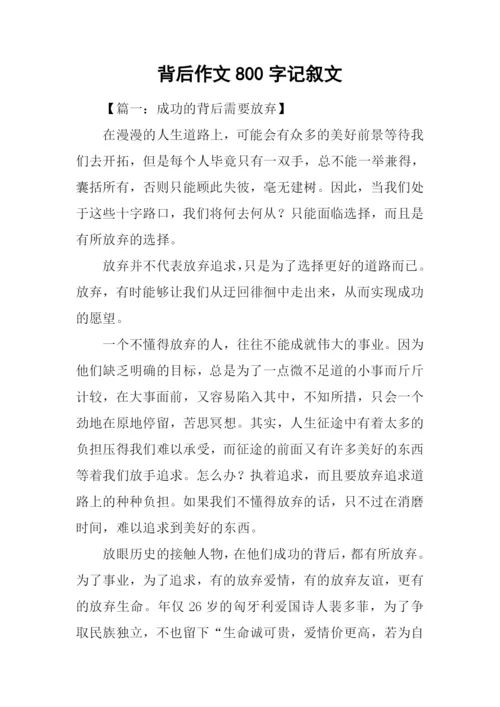 背后作文 800 字记叙文

【篇一：成功的背后需要放弃】

在漫漫的人生道路上，可能会有众多的美好前景等待我们去开拓，但是每个人毕竟只有一双手，总不能一举兼得，囊括所有，否则只能顾此失彼，毫无建树。因此，当我们处于这些十字路口，我们将何去何从？只能面临选择，而且是有所放弃的选择。

放弃并不代表放弃追求，只是为了选择更好的道路而已。放弃，有时能够让我们从迂回徘徊中走出来，从而实现成功的愿望。

一个不懂得放弃的人，往往不能成就伟大的事业。因为他们缺乏明确的目标，总是为了一点微不足道的小事而斤斤计较，在大事面前，又容易陷入其中，不知所措，只会一个劲地在原地停留，苦思冥想。其实，人生征途中有着太多的负担压得我们难以承受，而征途的前面又有许多美好的东西等着我们放手追求。怎么办？执着追求，而且要放弃追求道路上的种种负担。如果我们不懂得放弃的话，只不过在消磨时间，难以追求到美好的东西。

放眼历史的接触人物，在他们成功的背后，都有所放弃。为了事业，为了追求，有的放弃爱情，有的放弃友谊，更有的放弃生命。年仅 26 岁的匈牙利爱国诗人裴多菲，为了争取民族独立，不也留下“生命诚可贵，爱情价更高，若为自